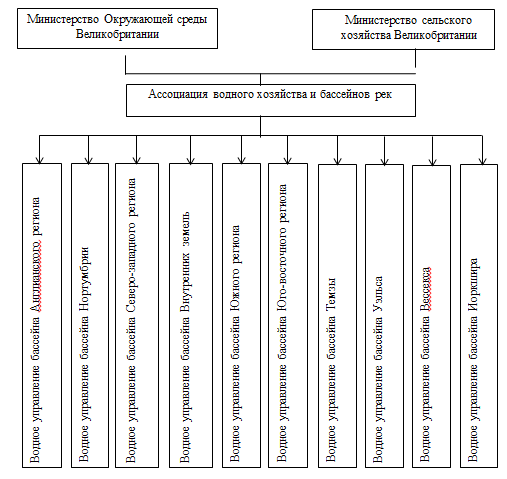 Министерство Окружающей среды Великобритании

Министерство сельского хозяйства Великобритании

Ассоциация водного хозяйства и бассейнов рек

Водное управление бассейна Англианского региона

Водное управление бассейна Нортумбрии

Водное управление бассейна Северо-западного региона

Водное управление бассейна Внутренних земель

Водное управление бассейна Южного региона

Водное управление бассейна Юго-восточного региона

Водное управление бассейна Темзы

Водное управление бассейна Уэльса

Водное управление бассейна Вессекса

Водное управление бассейна Йоркшира